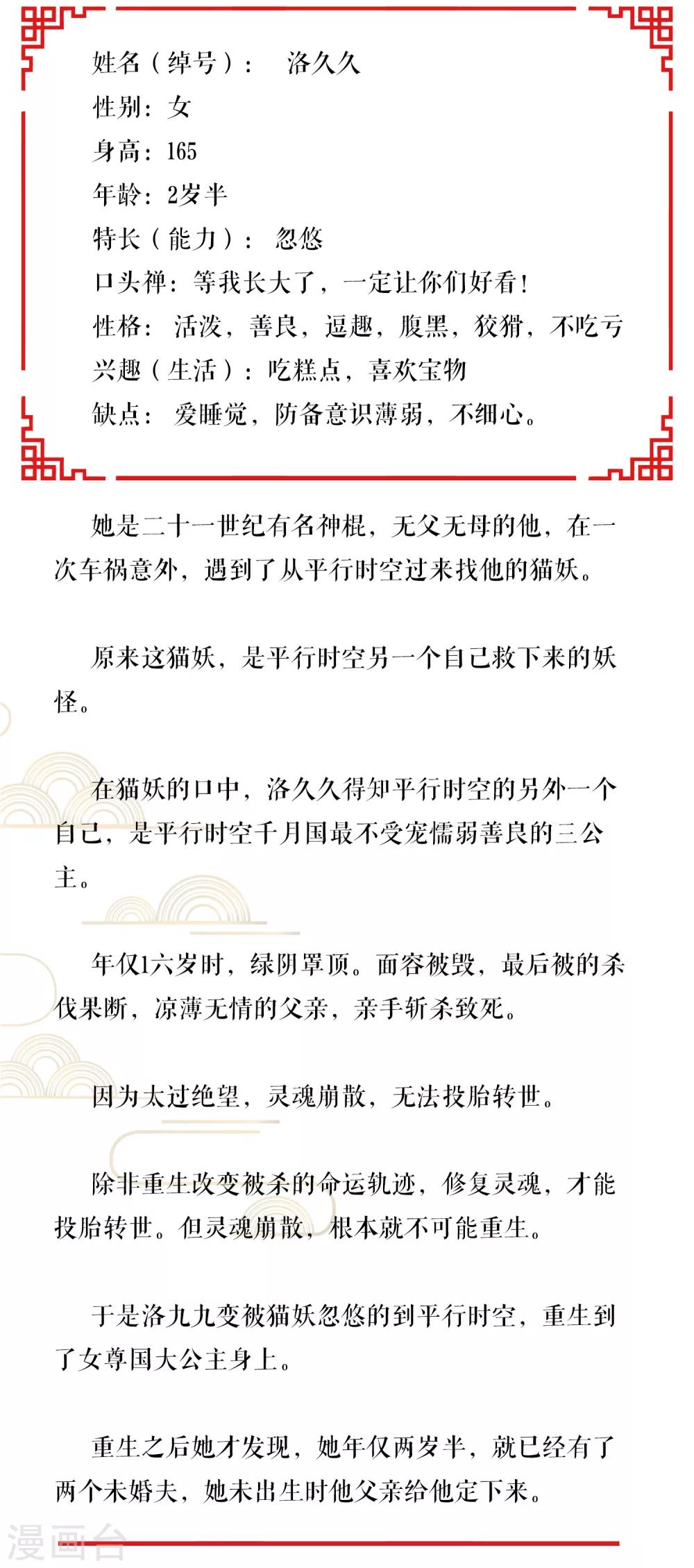 姓名（绰号）： 洛久久
性别：女
身高：165
年龄：2岁半
特长（能力）： 忽悠
口头禅：等我长大了，一定让你们好看！
性格： 活泼，善良，逗趣，腹黑，狡猾，不吃亏
兴趣（生活）：吃糕点，喜欢宝物
缺点： 爱睡觉，防备意识薄弱，不细心。

她是二十一世纪有名神棍，无父无母的他，在一次车祸意外，遇到了从平行时空过来找他的猫妖。

原来这猫妖，是平行时空另一个自己救下来的妖怪。

在猫妖的口中，洛久久得知平行时空的另外一个自己，是平行时空千月国最不受宠懦弱善良的三公主。

年仅1六岁时，绿阴罩顶。面容被毁，最后被的杀伐果断，凉薄无情的父亲，亲手斩杀致死。

因为太过绝望，灵魂崩散，无法投胎转世。

除非重生改变被杀的命运轨迹，修复灵魂，才能投胎转世。但灵魂崩散，根本就不可能重生。

于是洛九九变被猫妖忽悠的到平行时空，重生到了女尊国大公主身上。

重生之后她才发现，她年仅两岁半，就已经有了两个未婚夫，她未出生时他父亲给他定下来。

漫画台